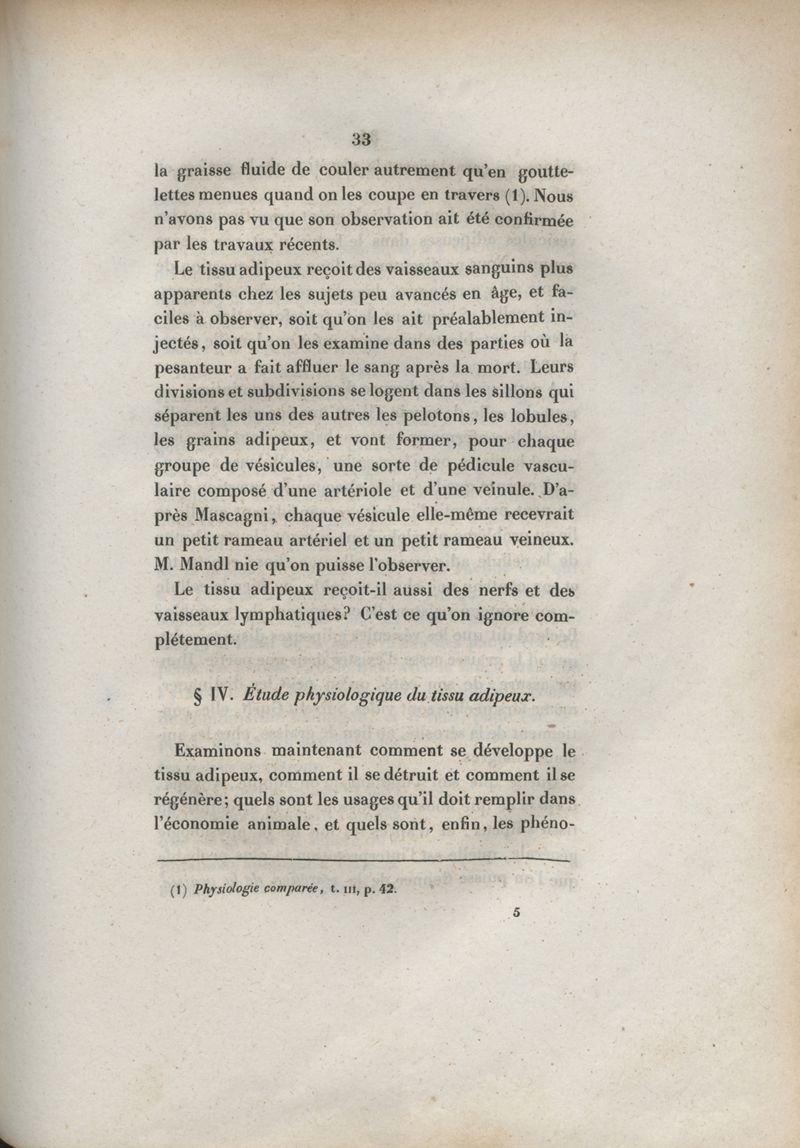 33

la graisse fluide de couler autrement qu'en gouttelettes menues quand on les coupe en travers (1). Nous n'avons pas vu que son observation ait été confirmée par les travaux récents.

Le tissu adipeux reçoit des vaisseaux sanguins plus apparents chez les sujets peu avancés en âge, et faciles à observer, soit qu'on les ait préalablement injectés, soit qu'on les examine dans des parties où la pesanteur a fait affluer le sang après la mort. Leurs divisions et subdivisions se logent dans les sillons qui séparent les uns des autres les pelotons, les lobules, les grains adipeux, et vont former, pour chaque groupe de vésicules, une sorte de pédicule vasculaire composé d'une artériole et d'une veinule. D'après Mascagni, chaque vésicule elle-même recevrait un petit rameau artériel et un petit rameau veineux. M. Mandl nie qu'on puisse l'observer.

Le tissu adipeux reçoit-il aussi des nerfs et des vaisseaux lymphatiques? C'est ce qu'on ignore complétement.

§ IV. Étude physiologique du tissu adipeux.

Examinons maintenant comment se développe le tissu adipeux, comment il se détruit et comment il se régénère; quels sont les usages qu'il doit remplir dans l'économie animale, et quels sont, enfin, les phéno-

(1) Physiologie comparée, t. III, p. 42.

5